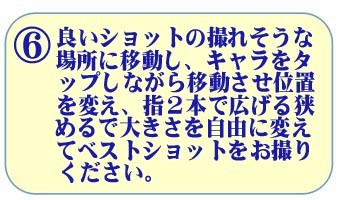 ⑥ 良いショットの撮れそうな場所に移動し、キャラをタップしながら移動させ位置を変え、指２本で広げる狭めるで大きさを自由に変えてベストショットをお撮りください。